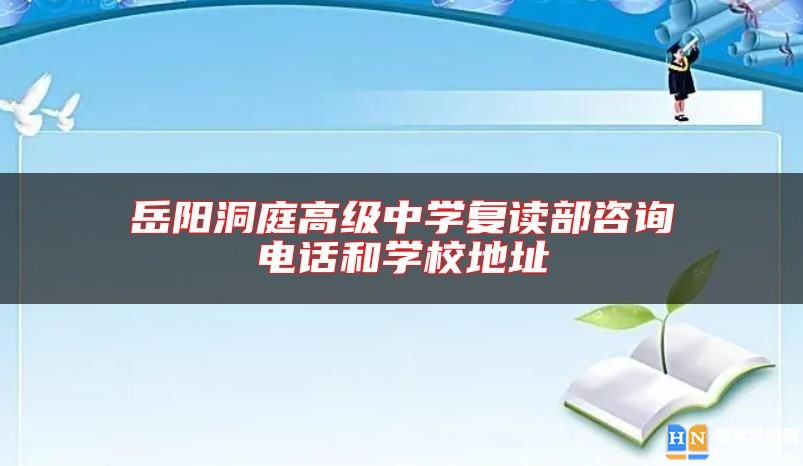 岳阳洞庭高级中学复读部咨询电话和学校地址

HN 复读学校网